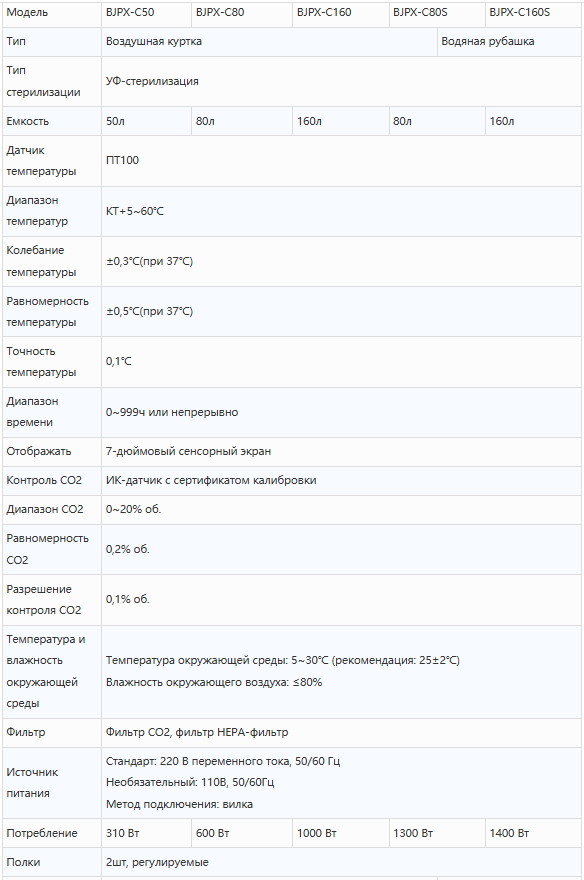 | Модель | BJPX-C50 | BJPX-C80 | BJPX-C160 | BJPX-C80S | BJPX-C160S |
|---|---|---|---|---|---|
| Тип | Воздушная куртка | | | Водяная рубашка | |
| Тип стерилизации | УФ-стерилизация | | | | |
| Емкость | 50л | 80л | 160л | 80л | 160л |
| Датчик температуры | ПТ100 | | | | |
| Диапазон температур | КТ+5~60°C | | | | |
| Колебание температуры | ±0,3°C(при 37°C) | | | | |
| Равномерность температуры | ±0,5°C(при 37°C) | | | | |
| Точность температуры | 0,1°C | | | | |
| Диапазон времени | 0~999ч или непрерывно | | | | |
| Отображать | 7-дюймовый сенсорный экран | | | | |
| Контроль CO2 | ИК-датчик с сертификатом калибровки | | | | |
| Диапазон CO2 | 0~20% об. | | | | |
| Равномерность CO2 | 0,2% об. | | | | |
| Разрешение контроля CO2 | 0,1% об. | | | | |
| Температура и влажность окружающей среды | Температура окружающей среды: 5~30°C (рекомендация: 25±2°C) Влажность окружающего воздуха: ≤80% | | | | |
| Фильтр | Фильтр CO2, фильтр HEPA-фильтр | | | | |
| Источник питания | Стандарт: 220 В переменного тока, 50/60 Гц Необязательный: 110В, 50/60Гц Метод подключения: вилка | | | | |
| Потребление | 310 Вт | 600 Вт | 1000 Вт | 1300 Вт | 1400 Вт |
| Полки | 2шт, регулируемые | | | | |